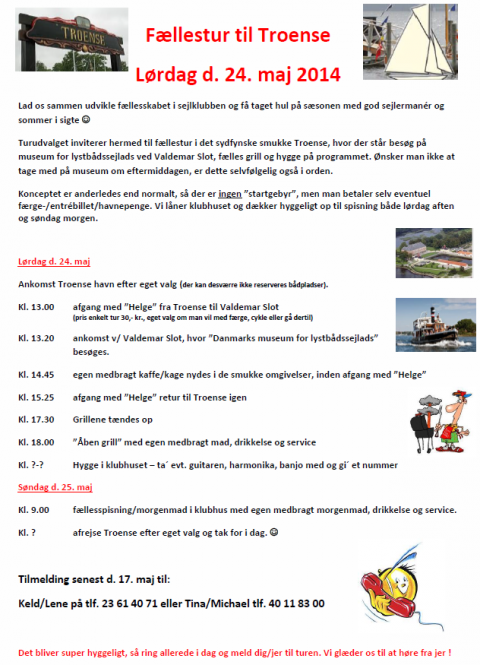 TROENSE

Fællestur til Troense

Lørdag d. 24. maj 2014

Lad os sammen udvikle fællesskabet i sejlklubben og få taget hul på sæsonen med god sejlermanér og sommer i sigte ☺

Turudvalget inviterer hermed til fællestur i det sydfynske smukke Troense, hvor der står besøg på museum for lystbådssejlads ved Valdemar Slot, fælles grill og hygge på programmet. Ønsker man ikke at tage med på museum om eftermiddagen, er dette selvfølgelig også i orden.

Konceptet er anderledes end normalt, så der er ingen "startgebyr", men man betaler selv eventuel færge-/entrébillet/havnepenge. Vi låner klubhuset og dækker hyggeligt op til spisning både lørdag aften og søndag morgen.

Lørdag d. 24. maj

Ankomst Troense havn efter eget valg (der kan desværre ikke reserveres bådpladser).

Kl. 13.00 afgang med "Helge" fra Troense til Valdemar Slot (pris enkelt tur 30,- kr., eget valg om man vil med færge, cykle eller gå dertil)

Kl. 13.20 ankomst v/ Valdemar Slot, hvor "Danmarks museum for lystbådssejlads" besøges.

Kl. 14.45 egen medbragt kaffe/kage nydes i de smukke omgivelser, inden afgang med "Helge"

Kl. 15.25 afgang med "Helge" retur til Troense igen

Kl. 17.30 Grillene tændes op

Kl. 18.00 "Åben grill" med egen medbragt mad, drikkelse og service

Kl. ?-? Hygge i klubhuset – ta´ evt. guitaren, harmonika, banjo med og gi´ et nummer

Søndag d. 25. maj

Kl. 9.00 fællesspisning/morgenmad i klubhus med egen medbragt morgenmad, drikkelse og service.

Kl. ? afrejse Troense efter eget valg og tak for i dag. ☺

Tilmelding senest d. 17. maj til:

Keld/Lene på tlf. 23 61 40 71 eller Tina/Michael tlf. 40 11 83 00

Det bliver super hyggeligt, så ring allerede i dag og meld dig/jer til turen. Vi glæder os til at høre fra jer !